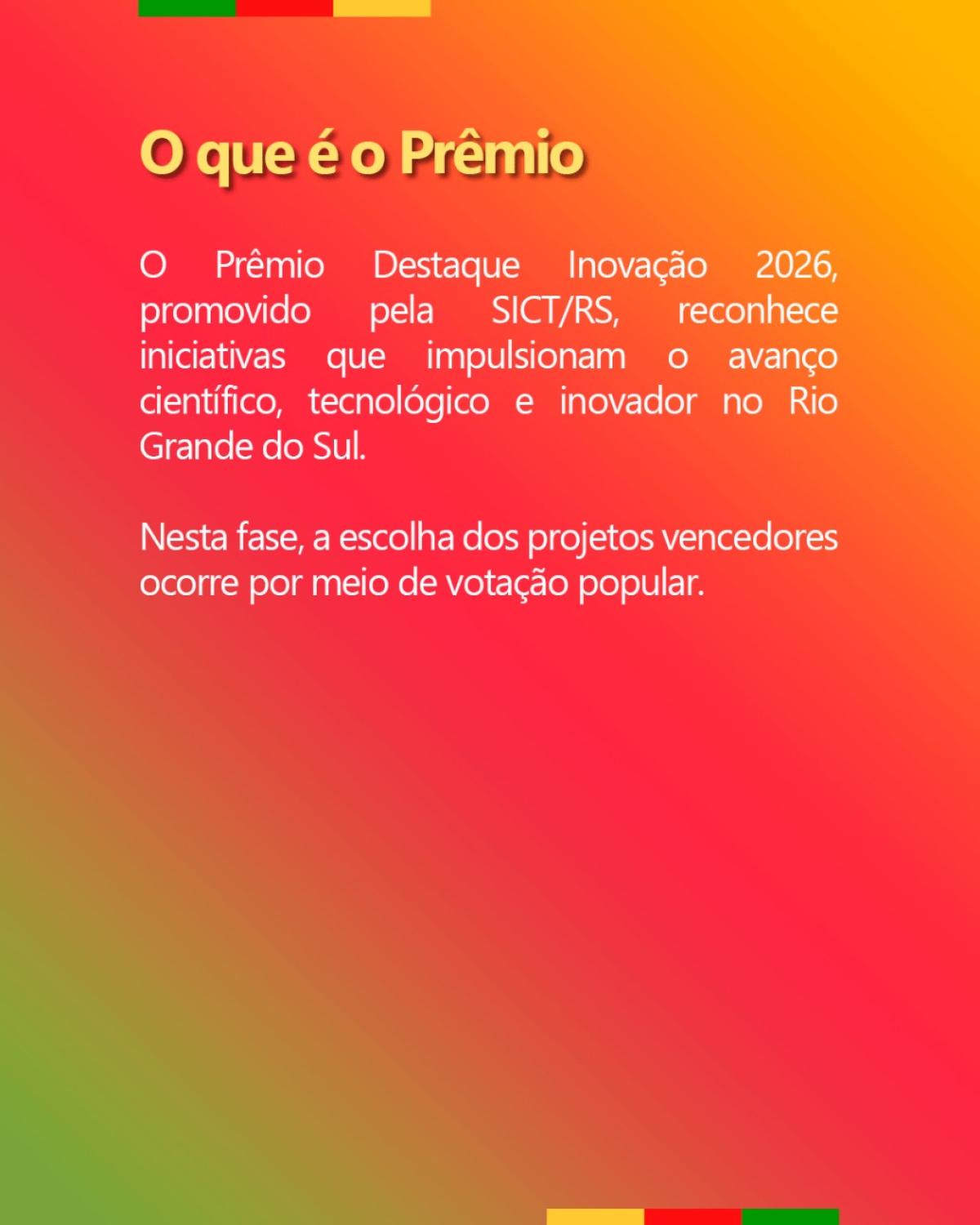 O que é o Prêmio

O Prêmio Destaque Inovação 2026, promovido pela SICT/RS, reconhece iniciativas que impulsionam o avanço científico, tecnológico e inovador no Rio Grande do Sul.

Nesta fase, a escolha dos projetos vencedores ocorre por meio de votação popular.